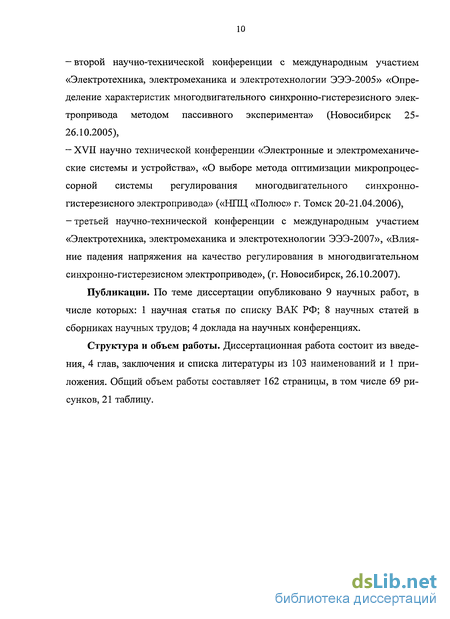 10

– второй научно-технической конференции с международным участием «Электротехника, электромеханика и электротехнологии ЭЭЭ-2005» «Определение характеристик многодвигательного синхронно-гистерезисного электропривода методом пассивного эксперимента» (Новосибирск 25-26.10.2005),

– XVII научно технической конференции «Электронные и электромеханические системы и устройства», «О выборе метода оптимизации микропроцессорной системы регулирования многодвигательного синхронно-гистерезисного электропривода» («НПЦ «Полюс» г. Томск 20-21.04.2006),

– третьей научно-технической конференции с международным участием «Электротехника, электромеханика и электротехнологии ЭЭЭ-2007», «Влияние падения напряжения на качество регулирования в многодвигательном синхронно-гистерезисном электроприводе», (г. Новосибирск, 26.10.2007).

Публикации. По теме диссертации опубликовано 9 научных работ, в числе которых: 1 научная статья по списку ВАК РФ; 8 научных статей в сборниках научных трудов; 4 доклада на научных конференциях.

Структура и объем работы. Диссертационная работа состоит из введения, 4 глав, заключения и списка литературы из 103 наименований и 1 приложения. Общий объем работы составляет 162 страницы, в том числе 69 рисунков, 21 таблицу.

dsLib.net
библиотека диссертаций